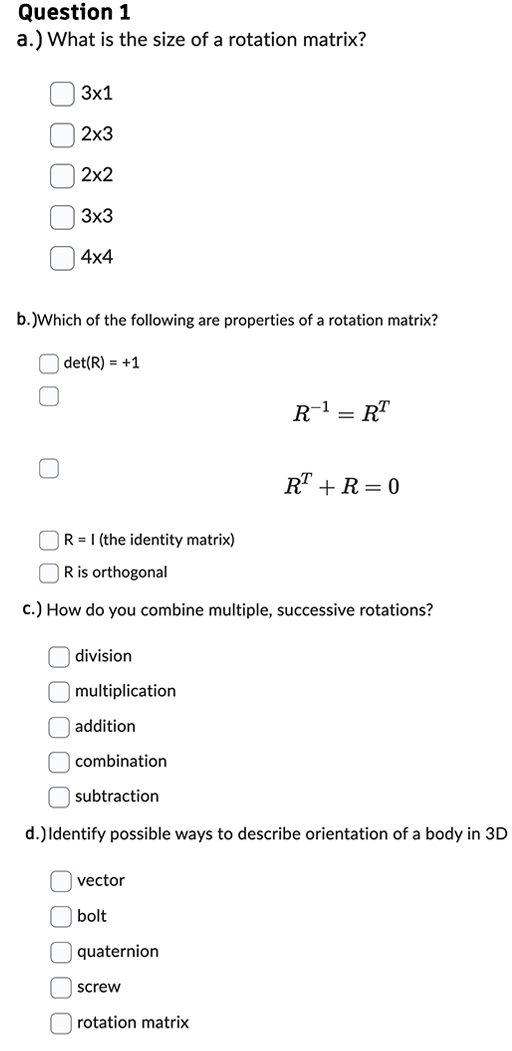 Question 1
a.) What is the size of a rotation matrix?

3x1
2x3
2x2
3x3
4x4

b.)Which of the following are properties of a rotation matrix?

det(R) = +1

$R^{-1} = R^T$

$R^T + R = 0$

R = I (the identity matrix)
R is orthogonal

c.) How do you combine multiple, successive rotations?

division
multiplication
addition
combination
subtraction

d.)Identify possible ways to describe orientation of a body in 3D

vector
bolt
quaternion
screw
rotation matrix